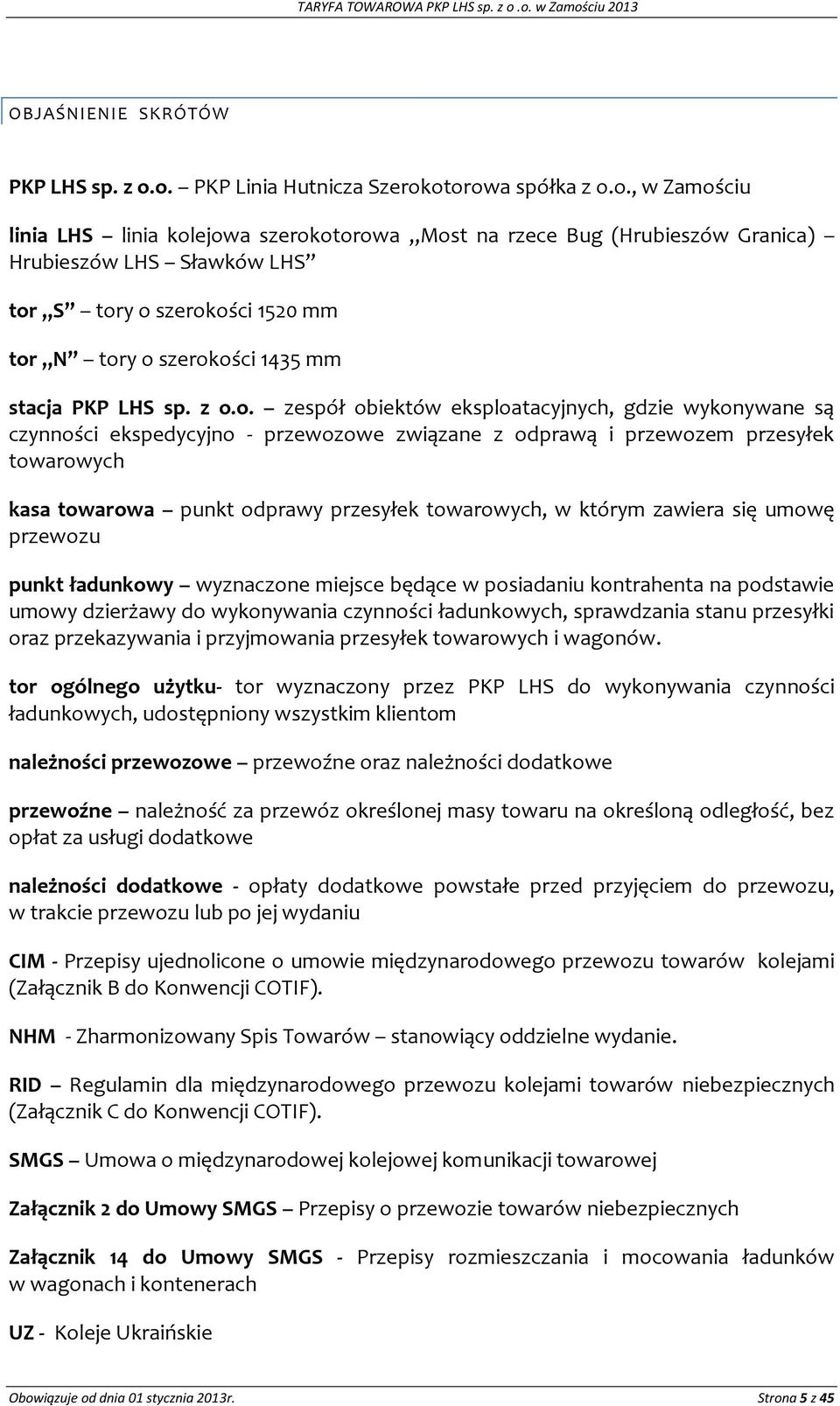 TARYFA TOWAROWA PKP LHS sp. z o .o. w Zamościu 2013

OBJAŚNIENIE SKRÓTÓW

PKP LHS sp. z o.o. – PKP Linia Hutnicza Szerokotorowa spółka z o.o., w Zamościu

linia LHS – linia kolejowa szerokotorowa ,,Most na rzece Bug (Hrubieszów Granica) – Hrubieszów LHS – Sławków LHS”

tor ,,S” – tory o szerokości 1520 mm

tor ,,N” – tory o szerokości 1435 mm

stacja PKP LHS sp. z o.o. – zespół obiektów eksploatacyjnych, gdzie wykonywane są czynności ekspedycyjno - przewozowe związane z odprawą i przewozem przesyłek towarowych

kasa towarowa – punkt odprawy przesyłek towarowych, w którym zawiera się umowę przewozu

punkt ładunkowy – wyznaczone miejsce będące w posiadaniu kontrahenta na podstawie umowy dzierżawy do wykonywania czynności ładunkowych, sprawdzania stanu przesyłki oraz przekazywania i przyjmowania przesyłek towarowych i wagonów.

tor ogólnego użytku- tor wyznaczony przez PKP LHS do wykonywania czynności ładunkowych, udostępniony wszystkim klientom

należności przewozowe – przewoźne oraz należności dodatkowe

przewoźne – należność za przewóz określonej masy towaru na określoną odległość, bez opłat za usługi dodatkowe

należności dodatkowe - opłaty dodatkowe powstałe przed przyjęciem do przewozu, w trakcie przewozu lub po jej wydaniu

CIM - Przepisy ujednolicone o umowie międzynarodowego przewozu towarów kolejami (Załącznik B do Konwencji COTIF).

NHM - Zharmonizowany Spis Towarów – stanowiący oddzielne wydanie.

RID – Regulamin dla międzynarodowego przewozu kolejami towarów niebezpiecznych (Załącznik C do Konwencji COTIF).

SMGS – Umowa o międzynarodowej kolejowej komunikacji towarowej

Załącznik 2 do Umowy SMGS – Przepisy o przewozie towarów niebezpiecznych

Załącznik 14 do Umowy SMGS - Przepisy rozmieszczania i mocowania ładunków w wagonach i kontenerach

UZ - Koleje Ukraińskie

Obowiązuje od dnia 01 stycznia 2013r. Strona 5 z 45